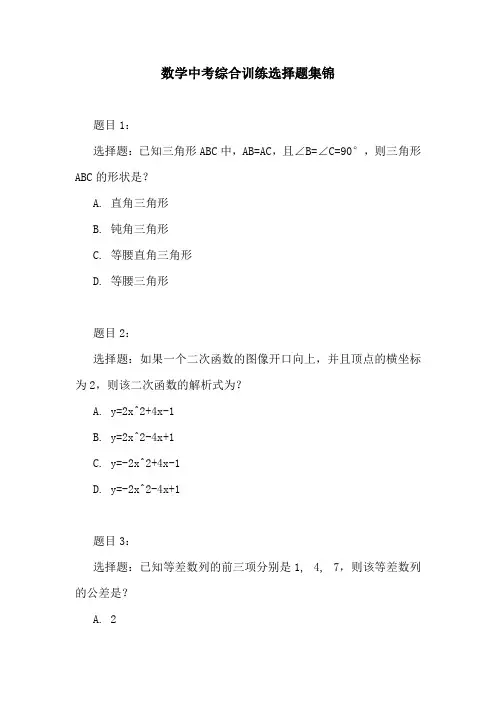 数学中考综合训练选择题集锦

题目 1：

选择题：已知三角形 ABC 中，AB=AC，且∠B=∠C=90°，则三角形 ABC 的形状是？

A. 直角三角形

B. 钝角三角形

C. 等腰直角三角形

D. 等腰三角形

题目 2：

选择题：如果一个二次函数的图像开口向上，并且顶点的横坐标为 2，则该二次函数的解析式为？

A. y=2x^2+4x-1

B. y=2x^2-4x+1

C. y=-2x^2+4x-1

D. y=-2x^2-4x+1

题目 3：

选择题：已知等差数列的前三项分别是 1, 4, 7，则该等差数列的公差是？

A. 2